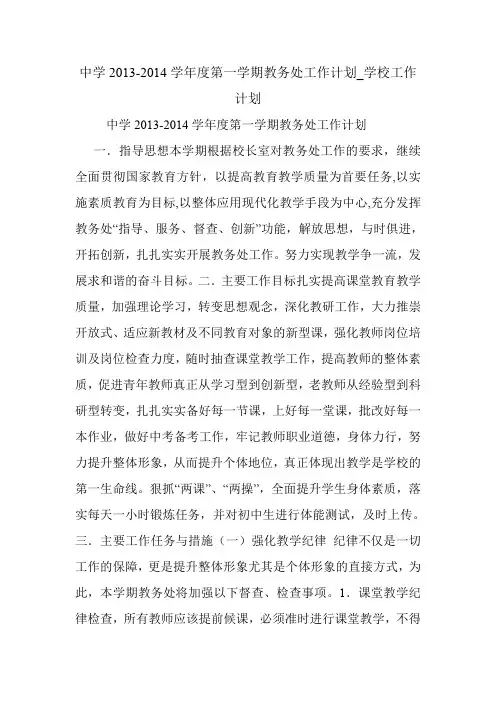 中学 2013-2014 学年度第一学期教务处工作计划_学校工作计划

中学 2013-2014 学年度第一学期教务处工作计划

一．指导思想本学期根据校长室对教务处工作的要求，继续全面贯彻国家教育方针，以提高教育教学质量为首要任务,以实施素质教育为目标,以整体应用现代化教学手段为中心,充分发挥教务处“指导、服务、督查、创新”功能，解放思想，与时俱进，开拓创新，扎扎实实开展教务处工作。努力实现教学争一流，发展求和谐的奋斗目标。二．主要工作目标扎实提高课堂教育教学质量，加强理论学习，转变思想观念，深化教研工作，大力推崇开放式、适应新教材及不同教育对象的新型课，强化教师岗位培训及岗位检查力度，随时抽查课堂教学工作，提高教师的整体素质，促进青年教师真正从学习型到创新型，老教师从经验型到科研型转变，扎扎实实备好每一节课，上好每一堂课，批改好每一本作业，做好中考备考工作，牢记教师职业道德，身体力行，努力提升整体形象，从而提升个体地位，真正体现出教学是学校的第一生命线。狠抓“两课”、“两操”，全面提升学生身体素质，落实每天一小时锻炼任务，并对初中生进行体能测试，及时上传。三．主要工作任务与措施（一）强化教学纪律 纪律不仅是一切工作的保障，更是提升整体形象尤其是个体形象的直接方式，为此，本学期教务处将加强以下督查、检查事项。1．课堂教学纪律检查，所有教师应该提前候课，必须准时进行课堂教学，不得